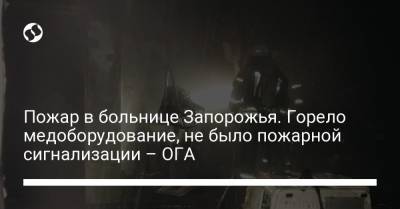 Пожар в больнице Запорожья. Горело медоборудование, не было пожарной сигнализации – ОГА